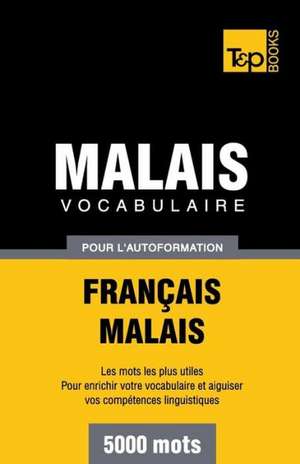 T&P BOOKS

MALAIS
VOCABULAIRE

POUR L'AUTOFORMATION

FRANÇAIS
MALAIS

Les mots les plus utiles
Pour enrichir votre vocabulaire et aiguiser vos compétences linguistiques

5000 mots